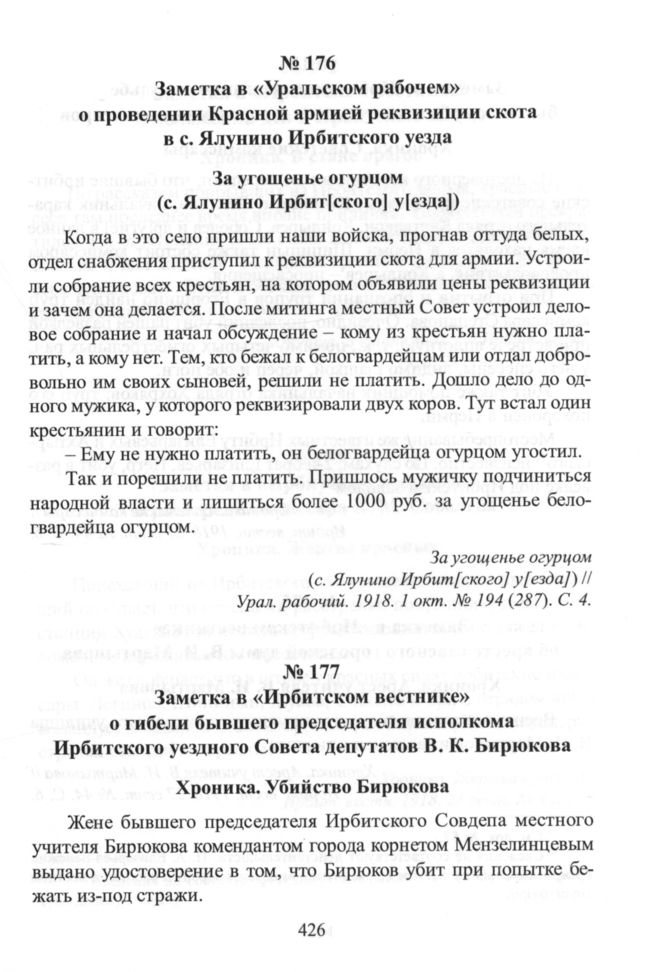 № 176
Заметка в «Уральском рабочем» о проведении Красной армией реквизиции скота в с. Ялунино Ирбитского уезда

За угощенье огурцом
(с. Ялунино Ирбит[ского] у[езда])

Когда в это село пришли наши войска, прогнав оттуда белых, отдел снабжения приступил к реквизиции скота для армии. Устроили собрание всех крестьян, на котором объявили цены реквизиции и зачем она делается. После митинга местный Совет устроил деловое собрание и начал обсуждение – кому из крестьян нужно платить, а кому нет. Тем, кто бежал к белогвардейцам или отдал добровольно им своих сыновей, решили не платить. Дошло дело до одного мужика, у которого реквизировали двух коров. Тут встал один крестьянин и говорит:

– Ему не нужно платить, он белогвардейца огурцом угостил.

Так и порешили не платить. Пришлось мужичку подчиниться народной власти и лишиться более 1000 руб. за угощенье белогвардейца огурцом.

За угощенье огурцом
(с. Ялунино Ирбит[ского] у[езда]) //
Урал. рабочий. 1918. 1 окт. № 194 (287). С. 4.

№ 177
Заметка в «Ирбитском вестнике» о гибели бывшего председателя исполкома Ирбитского уездного Совета депутатов В. К. Бирюкова

Хроника. Убийство Бирюкова

Жене бывшего председателя Ирбитского Совдепа местного учителя Бирюкова комендантом города корнетом Мензелинцевым выдано удостоверение в том, что Бирюков убит при попытке бежать из-под стражи.

426